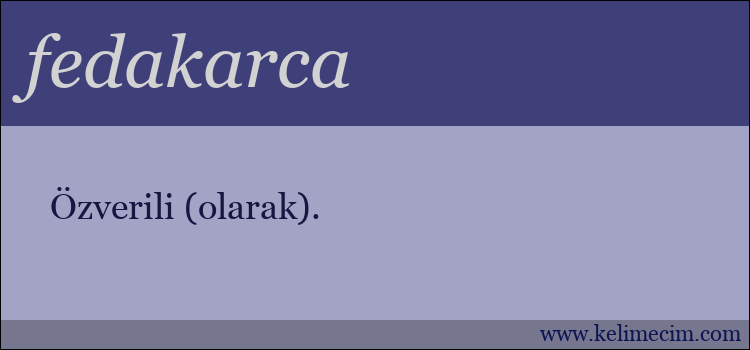 fedakarca

Özverili (olarak).

www.kelimecim.com